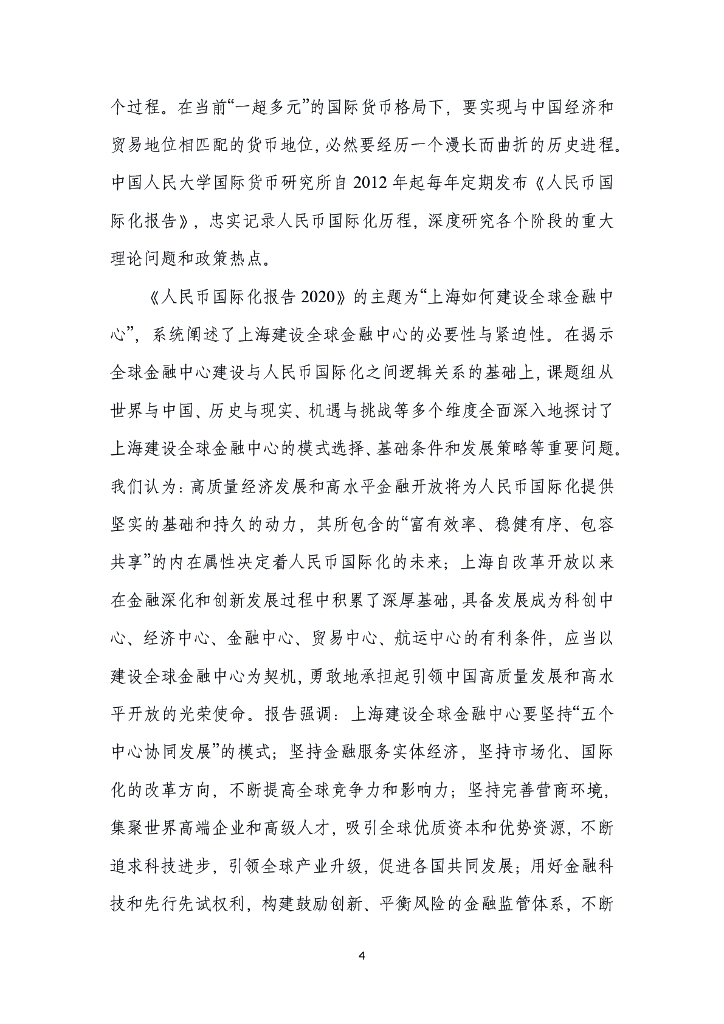 个过程。在当前“一超多元”的国际货币格局下，要实现与中国经济和贸易地位相匹配的货币地位，必然要经历一个漫长而曲折的历史进程。中国人民大学国际货币研究所自 2012 年起每年定期发布《人民币国际化报告》，忠实记录人民币国际化历程，深度研究各个阶段的重大理论问题和政策热点。

《人民币国际化报告 2020》的主题为“上海如何建设全球金融中心”，系统阐述了上海建设全球金融中心的必要性与紧迫性。在揭示全球金融中心建设与人民币国际化之间逻辑关系的基础上，课题组从世界与中国、历史与现实、机遇与挑战等多个维度全面深入地探讨了上海建设全球金融中心的模式选择、基础条件和发展策略等重要问题。我们认为：高质量经济发展和高水平金融开放将为人民币国际化提供坚实的基础和持久的动力，其所包含的“富有效率、稳健有序、包容共享”的内在属性决定着人民币国际化的未来；上海自改革开放以来在金融深化和创新发展过程中积累了深厚基础，具备发展成为科创中心、经济中心、金融中心、贸易中心、航运中心的有利条件，应当以建设全球金融中心为契机，勇敢地承担起引领中国高质量发展和高水平开放的光荣使命。报告强调：上海建设全球金融中心要坚持“五个中心协同发展”的模式；坚持金融服务实体经济，坚持市场化、国际化的改革方向，不断提高全球竞争力和影响力；坚持完善营商环境，集聚世界高端企业和高级人才，吸引全球优质资本和优势资源，不断追求科技进步，引领全球产业升级，促进各国共同发展；用好金融科技和先行先试权利，构建鼓励创新、平衡风险的金融监管体系，不断

4